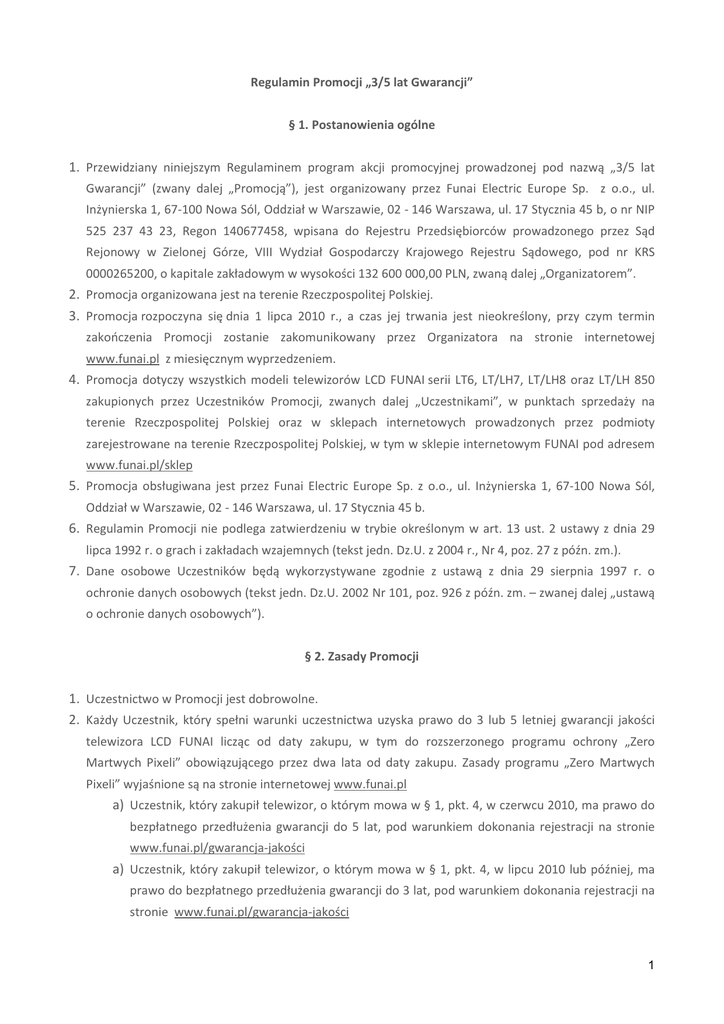 Regulamin Promocji „3/5 lat Gwarancji”

§ 1. Postanowienia ogólne

1. Przewidziany niniejszym Regulaminem program akcji promocyjnej prowadzonej pod nazwą „3/5 lat Gwarancji” (zwany dalej „Promocją”), jest organizowany przez Funai Electric Europe Sp. z o.o., ul. Inżynierska 1, 67-100 Nowa Sól, Oddział w Warszawie, 02 - 146 Warszawa, ul. 17 Stycznia 45 b, o nr NIP 525 237 43 23, Regon 140677458, wpisana do Rejestru Przedsiębiorców prowadzonego przez Sąd Rejonowy w Zielonej Górze, VIII Wydział Gospodarczy Krajowego Rejestru Sądowego, pod nr KRS 0000265200, o kapitale zakładowym w wysokości 132 600 000,00 PLN, zwaną dalej „Organizatorem”.
2. Promocja organizowana jest na terenie Rzeczpospolitej Polskiej.
3. Promocja rozpoczyna się dnia 1 lipca 2010 r., a czas jej trwania jest nieokreślony, przy czym termin zakończenia Promocji zostanie zakomunikowany przez Organizatora na stronie internetowej www.funai.pl z miesięcznym wyprzedzeniem.
4. Promocja dotyczy wszystkich modeli telewizorów LCD FUNAI serii LT6, LT/LH7, LT/LH8 oraz LT/LH 850 zakupionych przez Uczestników Promocji, zwanych dalej „Uczestnikami”, w punktach sprzedaży na terenie Rzeczpospolitej Polskiej oraz w sklepach internetowych prowadzonych przez podmioty zarejestrowane na terenie Rzeczpospolitej Polskiej, w tym w sklepie internetowym FUNAI pod adresem www.funai.pl/sklep
5. Promocja obsługiwana jest przez Funai Electric Europe Sp. z o.o., ul. Inżynierska 1, 67-100 Nowa Sól, Oddział w Warszawie, 02 - 146 Warszawa, ul. 17 Stycznia 45 b.
6. Regulamin Promocji nie podlega zatwierdzeniu w trybie określonym w art. 13 ust. 2 ustawy z dnia 29 lipca 1992 r. o grach i zakładach wzajemnych (tekst jedn. Dz.U. z 2004 r., Nr 4, poz. 27 z późn. zm.).
7. Dane osobowe Uczestników będą wykorzystywane zgodnie z ustawą z dnia 29 sierpnia 1997 r. o ochronie danych osobowych (tekst jedn. Dz.U. 2002 Nr 101, poz. 926 z późn. zm. – zwanej dalej „ustawą o ochronie danych osobowych”).

§ 2. Zasady Promocji

1. Uczestnictwo w Promocji jest dobrowolne.
2. Każdy Uczestnik, który spełni warunki uczestnictwa uzyska prawo do 3 lub 5 letniej gwarancji jakości telewizora LCD FUNAI licząc od daty zakupu, w tym do rozszerzonego programu ochrony „Zero Martwych Pixeli” obowiązującego przez dwa lata od daty zakupu. Zasady programu „Zero Martwych Pixeli” wyjaśnione są na stronie internetowej www.funai.pl
a) Uczestnik, który zakupił telewizor, o którym mowa w § 1, pkt. 4, w czerwcu 2010, ma prawo do bezpłatnego przedłużenia gwarancji do 5 lat, pod warunkiem dokonania rejestracji na stronie www.funai.pl/gwarancja-jakości
a) Uczestnik, który zakupił telewizor, o którym mowa w § 1, pkt. 4, w lipcu 2010 lub później, ma prawo do bezpłatnego przedłużenia gwarancji do 3 lat, pod warunkiem dokonania rejestracji na stronie www.funai.pl/gwarancja-jakości

1